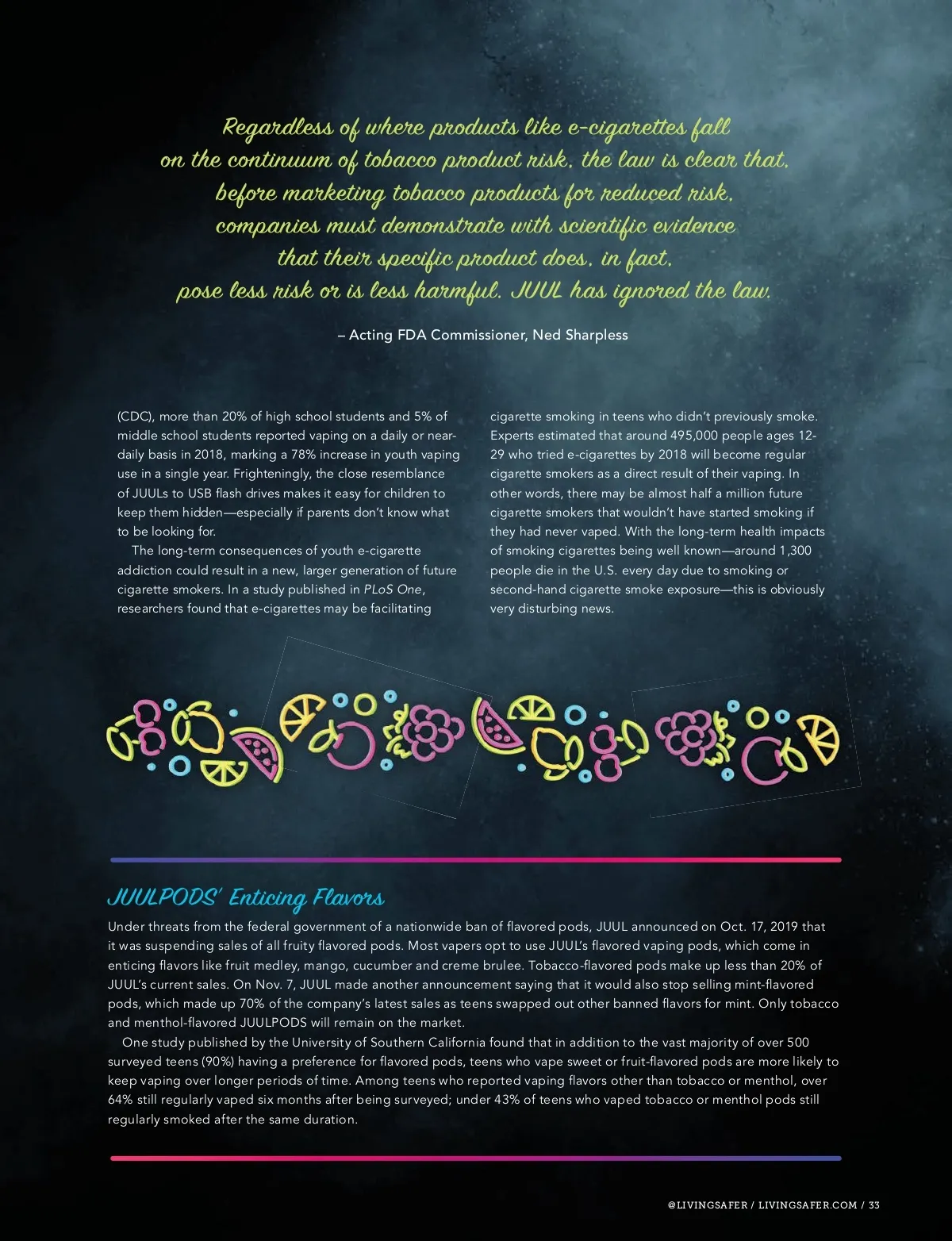 Regardless of where products like e-cigarettes fall on the continuum of tobacco product risk, the law is clear that, before marketing tobacco products for reduced risk, companies must demonstrate with scientific evidence that their specific product does, in fact, pose less risk or is less harmful. JUUL has ignored the law.

– Acting FDA Commissioner, Ned Sharpless

(CDC), more than 20% of high school students and 5% of middle school students reported vaping on a daily or near-daily basis in 2018, marking a 78% increase in youth vaping use in a single year. Frighteningly, the close resemblance of JUULs to USB flash drives makes it easy for children to keep them hidden—especially if parents don't know what to be looking for.

The long-term consequences of youth e-cigarette addiction could result in a new, larger generation of future cigarette smokers. In a study published in PLoS One, researchers found that e-cigarettes may be facilitating cigarette smoking in teens who didn't previously smoke. Experts estimated that around 495,000 people ages 12-29 who tried e-cigarettes by 2018 will become regular cigarette smokers as a direct result of their vaping. In other words, there may be almost half a million future cigarette smokers that wouldn't have started smoking if they had never vaped. With the long-term health impacts of smoking cigarettes being well known—around 1,300 people die in the U.S. every day due to smoking or second-hand cigarette smoke exposure—this is obviously very disturbing news.

JUULPODS' Enticing Flavors

Under threats from the federal government of a nationwide ban of flavored pods, JUUL announced on Oct. 17, 2019 that it was suspending sales of all fruity flavored pods. Most vapers opt to use JUUL's flavored vaping pods, which come in enticing flavors like fruit medley, mango, cucumber and creme brulee. Tobacco-flavored pods make up less than 20% of JUUL's current sales. On Nov. 7, JUUL made another announcement saying that it would also stop selling mint-flavored pods, which made up 70% of the company's latest sales as teens swapped out other banned flavors for mint. Only tobacco and menthol-flavored JUULPODS will remain on the market.

One study published by the University of Southern California found that in addition to the vast majority of over 500 surveyed teens (90%) having a preference for flavored pods, teens who vape sweet or fruit-flavored pods are more likely to keep vaping over longer periods of time. Among teens who reported vaping flavors other than tobacco or menthol, over 64% still regularly vaped six months after being surveyed; under 43% of teens who vaped tobacco or menthol pods still regularly smoked after the same duration.

@LIVINGSAFER / LIVINGSAFER.COM / 33